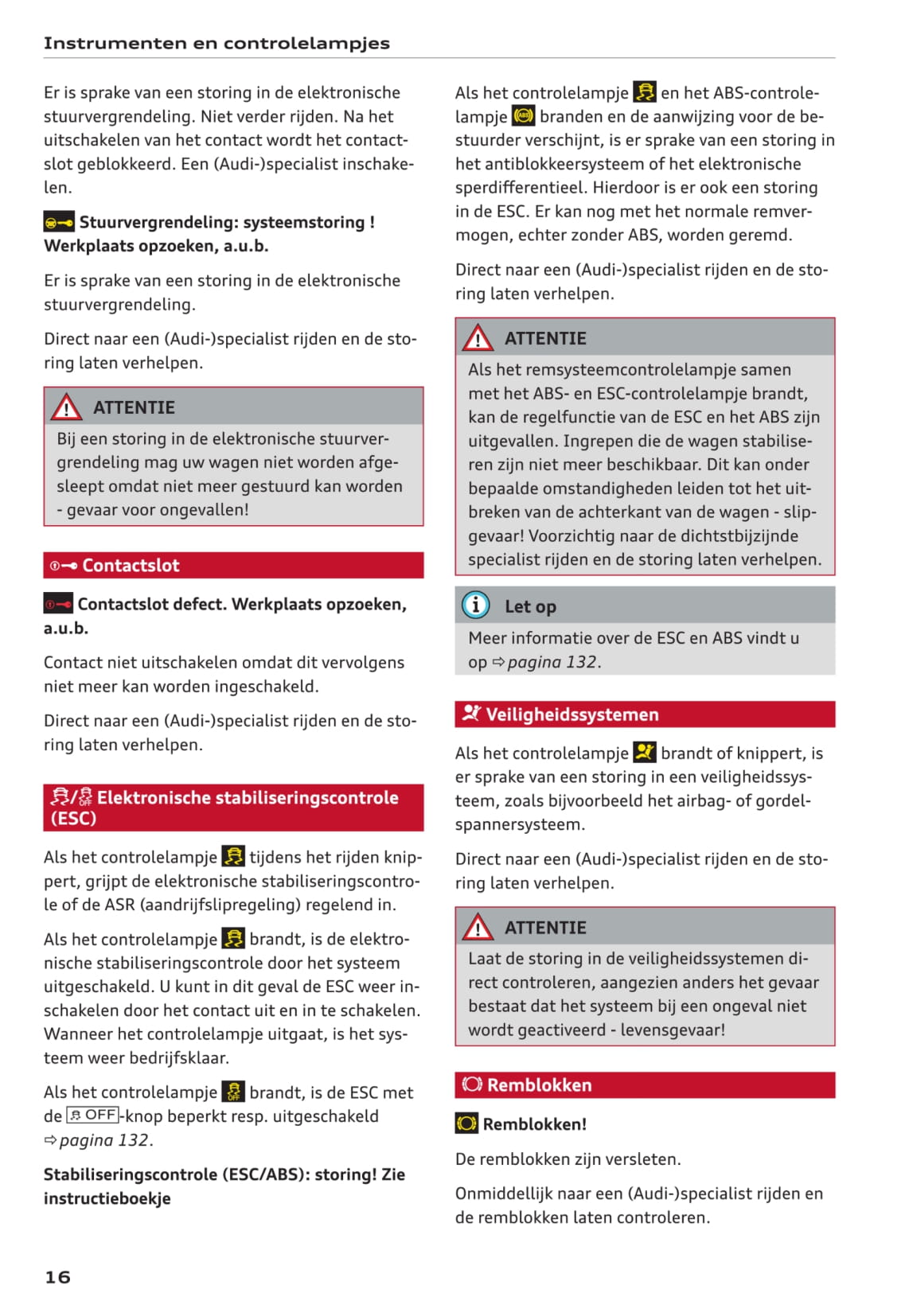 Instrumenten en controlelampjes

Er is sprake van een storing in de elektronische stuurvergrendeling. Niet verder rijden. Na het uitschakelen van het contact wordt het contactslot geblokkeerd. Een (Audi-)specialist inschakelen.

Stuurvergrendeling: systeemstoring ! Werkplaats opzoeken, a.u.b.

Er is sprake van een storing in de elektronische stuurvergrendeling.

Direct naar een (Audi-)specialist rijden en de storing laten verhelpen.

ATTENTIE

Bij een storing in de elektronische stuurvergrendeling mag uw wagen niet worden afgesleept omdat niet meer gestuurd kan worden - gevaar voor ongevallen!

Contactslot

Contactslot defect. Werkplaats opzoeken, a.u.b.

Contact niet uitschakelen omdat dit vervolgens niet meer kan worden ingeschakeld.

Direct naar een (Audi-)specialist rijden en de storing laten verhelpen.

Elektronische stabiliseringscontrole (ESC)

Als het controlelampje tijdens het rijden knippert, grijpt de elektronische stabiliseringscontrole of de ASR (aandrijfslipregeling) regelend in.

Als het controlelampje brandt, is de elektronische stabiliseringscontrole door het systeem uitgeschakeld. U kunt in dit geval de ESC weer inschakelen door het contact uit en in te schakelen. Wanneer het controlelampje uitgaat, is het systeem weer bedrijfsklaar.

Als het controlelampje brandt, is de ESC met de OFF-knop beperkt resp. uitgeschakeld ⇨ pagina 132.

Stabiliseringscontrole (ESC/ABS): storing! Zie instructieboekje

Als het controlelampje en het ABS-controlelampje branden en de aanwijzing voor de bestuurder verschijnt, is er sprake van een storing in het antiblokkeersysteem of het elektronische sperdifferentieel. Hierdoor is er ook een storing in de ESC. Er kan nog met het normale remvermogen, echter zonder ABS, worden geremd.

Direct naar een (Audi-)specialist rijden en de storing laten verhelpen.

ATTENTIE

Als het remsysteemcontrolelampje samen met het ABS- en ESC-controlelampje brandt, kan de regelfunctie van de ESC en het ABS zijn uitgevallen. Ingrepen die de wagen stabiliseren zijn niet meer beschikbaar. Dit kan onder bepaalde omstandigheden leiden tot het uitbreken van de achterkant van de wagen - slipgevaar! Voorzichtig naar de dichtstbijzijnde specialist rijden en de storing laten verhelpen.

Let op

Meer informatie over de ESC en ABS vindt u op ⇨ pagina 132.

Veiligheidssystemen

Als het controlelampje brandt of knippert, is er sprake van een storing in een veiligheidssysteem, zoals bijvoorbeeld het airbag- of gordelspannersysteem.

Direct naar een (Audi-)specialist rijden en de storing laten verhelpen.

ATTENTIE

Laat de storing in de veiligheidssystemen direct controleren, aangezien anders het gevaar bestaat dat het systeem bij een ongeval niet wordt geactiveerd - levensgevaar!

Remblokken

Remblokken!

De remblokken zijn versleten.

Onmiddellijk naar een (Audi-)specialist rijden en de remblokken laten controleren.

16